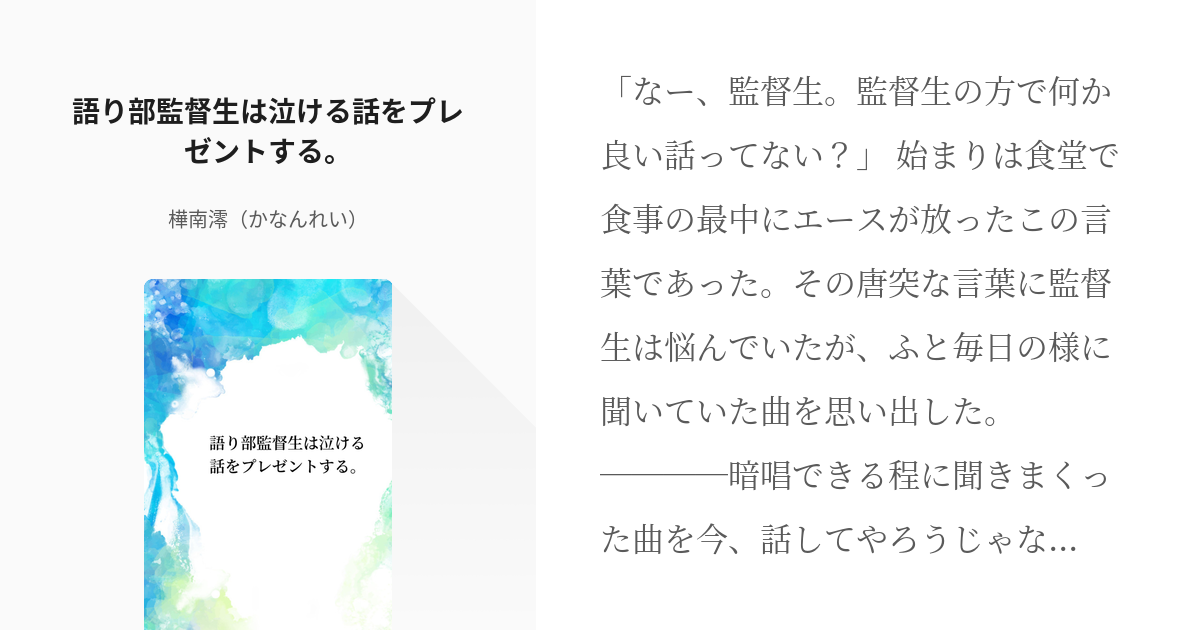 語り部監督生は泣ける話をプレゼントする。

樺南澪（かなんれい）

語り部監督生は泣ける話をプレゼントする。

「なー、監督生。監督生の方で何か良い話ってない？」 始まりは食堂で食事の最中にエースが放ったこの言葉であった。その唐突な言葉に監督生は悩んでいたが、ふと毎日の様に聞いていた曲を思い出した。 ————暗唱できる程に聞きまくった曲を今、話してやろうじゃな...